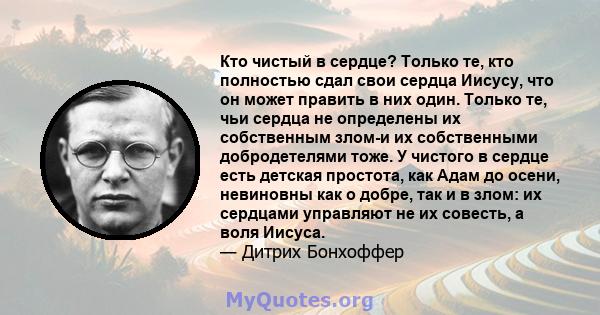 Кто чистый в сердце? Только те, кто полностью сдал свои сердца Иисусу, что он может править в них один. Только те, чьи сердца не определены их собственным злом-и их собственными добродетелями тоже. У чистого в сердце есть детская простота, как Адам до осени, невиновны как о добре, так и в злом: их сердцами управляют не их совесть, а воля Иисуса.
— Дитрих Бонхоффер

MyQuotes.org